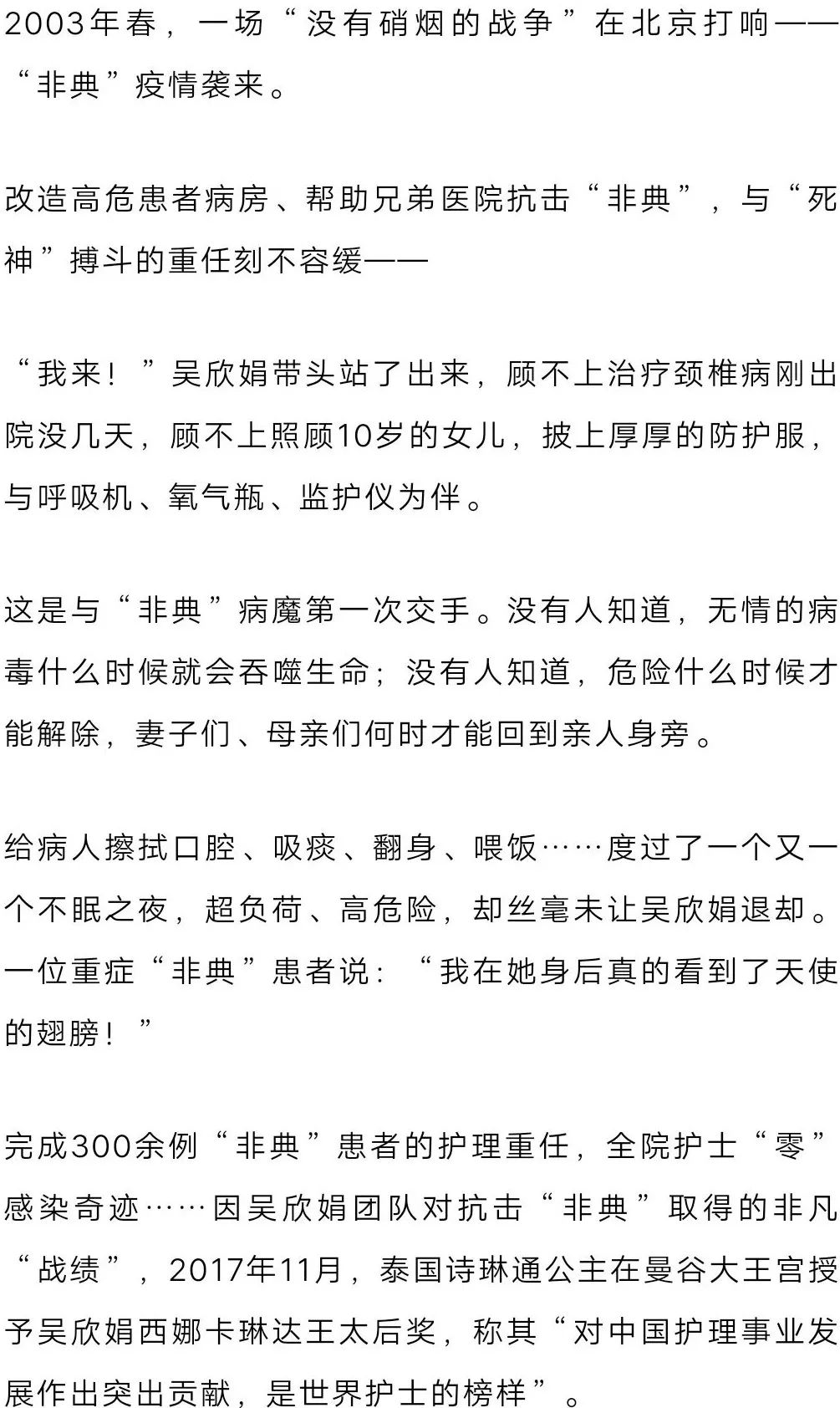 2003年春，一场“没有硝烟的战争”在北京打响——“非典”疫情袭来。

改造高危患者病房、帮助兄弟医院抗击“非典”，与“死神”搏斗的重任刻不容缓——

“我来！”吴欣娟带头站了出来，顾不上治疗颈椎病刚出院没几天，顾不上照顾10岁的女儿，披上厚厚的防护服，与呼吸机、氧气瓶、监护仪为伴。

这是与“非典”病魔第一次交手。没有人知道，无情的病毒什么时候就会吞噬生命；没有人知道，危险什么时候才能解除，妻子们、母亲们何时才能回到亲人身旁。

给病人擦拭口腔、吸痰、翻身、喂饭……度过了一个又一个不眠之夜，超负荷、高危险，却丝毫未让吴欣娟退却。一位重症“非典”患者说：“我在她身后真的看到了天使的翅膀！”

完成300余例“非典”患者的护理重任，全院护士“零”感染奇迹……因吴欣娟团队对抗击“非典”取得的非凡“战绩”，2017年11月，泰国诗琳通公主在曼谷大王宫授予吴欣娟西娜卡琳达王太后奖，称其“对中国护理事业发展作出突出贡献，是世界护士的榜样”。